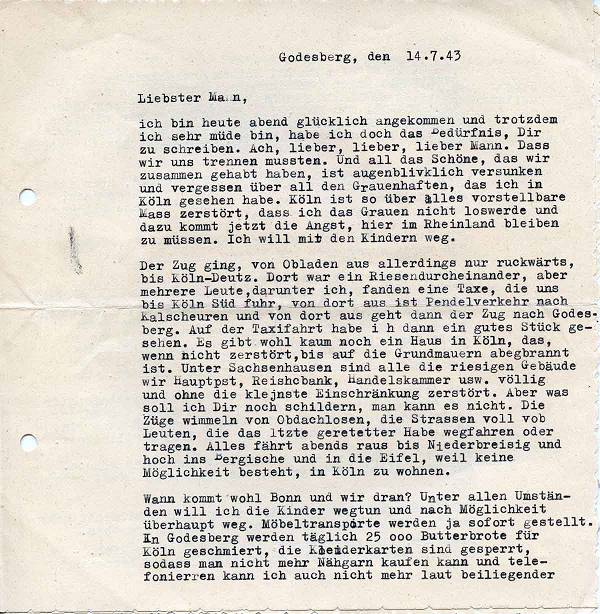 Godesberg, den 14.7.43

Liebster Mann,

ich bin heute abend glücklich angekommen und trotzdem ich sehr müde bin, habe ich doch das Bedürfnis, Dir zu schreiben. Ach, lieber, lieber, lieber Mann. Dass wir uns trennen mussten. Und all das Schöne, das wir zusammen gehabt haben, ist augenblivklich versunken und vergessen über all den Grauenhaften, das ich in Köln gesehen habe. Köln ist so über alles vorstellbare Mass zerstört, dass ich das Grauen nicht loswerde und dazu kommt jetzt die Angst, hier im Rheinland bleiben zu müssen. Ich will mit den Kindern weg.

Der Zug ging, von Obladen aus allerdings nur ruckwärts, bis Köln-Deutz. Dort war ein Riesendurcheinander, aber mehrere Leute,darunter ich, fanden eine Taxe, die uns bis Köln Süd fuhr, von dort aus ist Pendelverkehr nach Kalscheuren und von dort aus geht dann der Zug nach Godesberg. Auf der Taxifahrt habe i h dann ein gutes Stück gesehen. Es gibt wohl kaum noch ein Haus in Köln, das, wenn nicht zerstört,bis auf die Grundmauern abegbrannt ist. Unter Sachsenhausen sind alle die riesigen Gebäude wir Hauptpst, Reishcbank, Handelskammer usw. völlig und ohne die klejnste Einschränkung zerstört. Aber was soll ich Dir noch schildern, man kann es nicht. Die Züge wimmeln von Obdachlosen, die Strassen voll vob Leuten, die das ltzte geretetter Habe wegfahren oder tragen. Alles fährt abends raus bis Niederbreisig und hoch ins Bergische und in die Eifel, weil keine Möglichkeit besteht, in Köln zu wohnen.

Wann kommt wohl Bonn und wir dran? Unter allen Umständen will ich die Kinder wegtun und nach Möglichkeit überhaupt weg. Möbeltransporte werden ja sofort gestellt. In Godesberg werden täglich 25 ooo Butterbrote für Köln geschmiert, die Kleiderkarten sind gesperrt, sodass man nicht mehr Nähgarn kaufen kann und telefonierren kann ich auch nicht mehr laut beiliegender